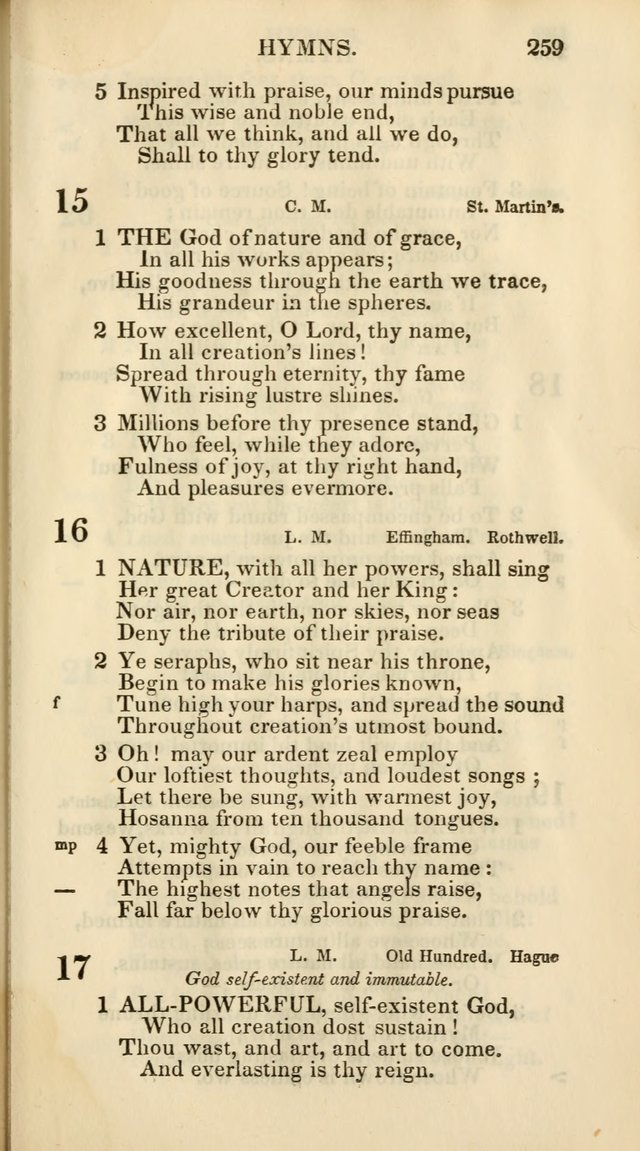 HYMNS. 259

5 Inspired with praise, our minds pursue
This wise and noble end,
That all we think, and all we do,
Shall to thy glory tend.

15 C. M. St. Martin's.

1 THE God of nature and of grace,
In all his works appears;
His goodness through the earth we trace,
His grandeur in the spheres.

2 How excellent, O Lord, thy name,
In all creation's lines!
Spread through eternity, thy fame
With rising lustre shines.

3 Millions before thy presence stand,
Who feel, while they adore,
Fulness of joy, at thy right hand,
And pleasures evermore.

16 L. M. Effingham. Rothwell.

1 NATURE, with all her powers, shall sing
Her great Creator and her King:
Nor air, nor earth, nor skies, nor seas
Deny the tribute of their praise.

2 Ye seraphs, who sit near his throne,
Begin to make his glories known,
f Tune high your harps, and spread the sound
Throughout creation's utmost bound.

3 Oh! may our ardent zeal employ
Our loftiest thoughts, and loudest songs;
Let there be sung, with warmest joy,
Hosanna from ten thousand tongues.

mp 4 Yet, mighty God, our feeble frame
Attempts in vain to reach thy name:
— The highest notes that angels raise,
Fall far below thy glorious praise.

17 L. M. Old Hundred. Hague
God self-existent and immutable.

1 ALL-POWERFUL, self-existent God,
Who all creation dost sustain!
Thou wast, and art, and art to come.
And everlasting is thy reign.